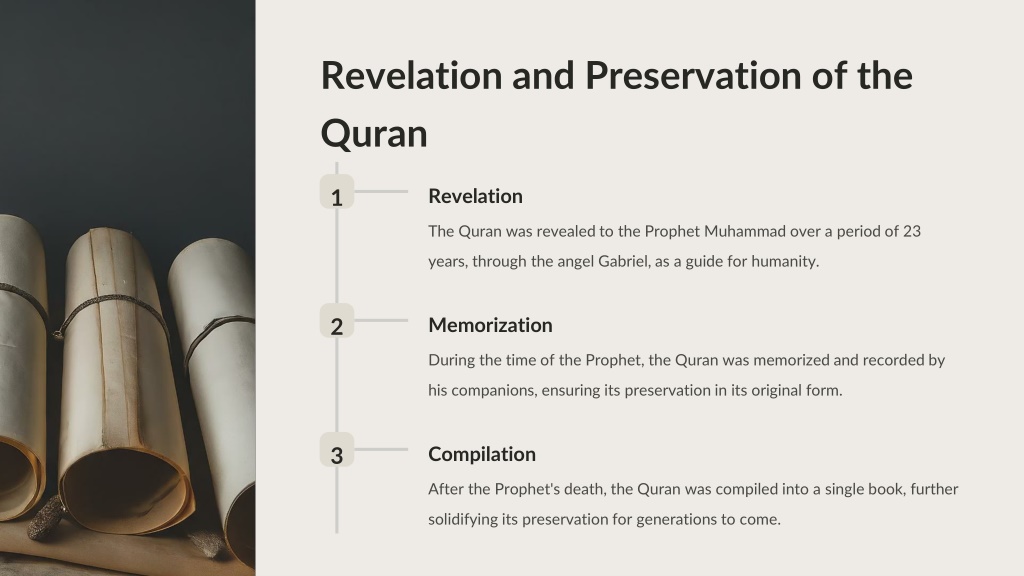 Revelation and Preservation of the Quran

1

Revelation

The Quran was revealed to the Prophet Muhammad over a period of 23 years, through the angel Gabriel, as a guide for humanity.

2

Memorization

During the time of the Prophet, the Quran was memorized and recorded by his companions, ensuring its preservation in its original form.

3

Compilation

After the Prophet's death, the Quran was compiled into a single book, further solidifying its preservation for generations to come.